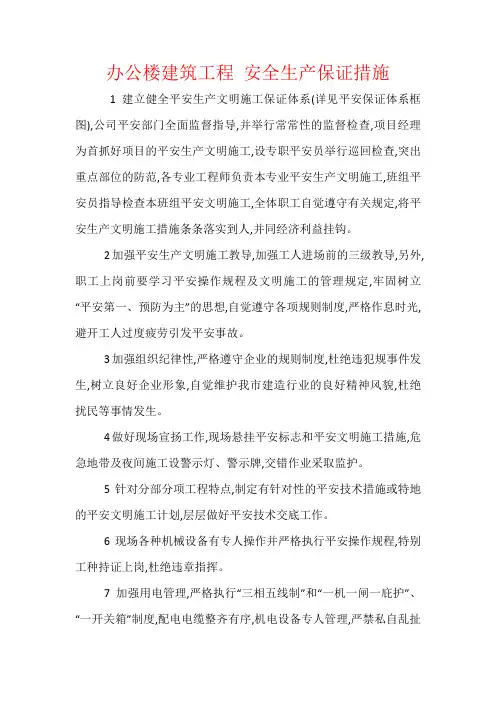 办公楼建筑工程 安全生产保证措施

1 建立健全平安生产文明施工保证体系(详见平安保证体系框图),公司平安部门全面监督指导,并举行常常性的监督检查,项目经理为首抓好项目的平安生产文明施工,设专职平安员举行巡回检查,突出重点部位的防范,各专业工程师负责本专业平安生产文明施工,班组平安员指导检查本班组平安文明施工,全体职工自觉遵守有关规定,将平安生产文明施工措施条条落实到人,并同经济利益挂钩。

2 加强平安生产文明施工教导,加强工人进场前的三级教导,另外,职工上岗前要学习平安操作规程及文明施工的管理规定,牢固树立“平安第一、预防为主”的思想,自觉遵守各项规则制度,严格作息时光,避开工人过度疲劳引发平安事故。

3 加强组织纪律性,严格遵守企业的规则制度,杜绝违犯规事件发生,树立良好企业形象,自觉维护我市建造行业的良好精神风貌,杜绝扰民等事情发生。

4 做好现场宣扬工作,现场悬挂平安标志和平安文明施工措施,危急地带及夜间施工设警示灯、警示牌,交错作业采取监护。

5 针对分部分项工程特点,制定有针对性的平安技术措施或特地的平安文明施工计划,层层做好平安技术交底工作。

6 现场各种机械设备有专人操作并严格执行平安操作规程,特别工种持证上岗,杜绝违章指挥。

7 加强用电管理,严格执行“三相五线制”和“一机一闸一底护”、“一开关箱”制度,配电电缆整齐有序,机电设备专人管理,严禁私自乱扯